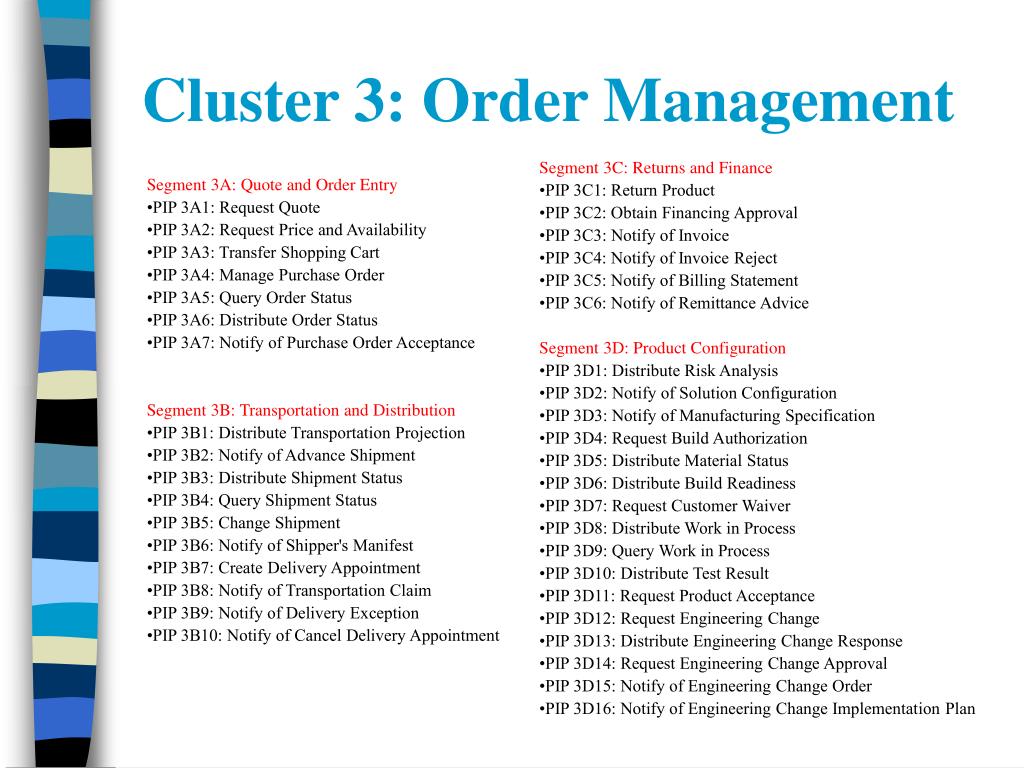 Cluster 3: Order Management

Segment 3A: Quote and Order Entry
•PIP 3A1: Request Quote
•PIP 3A2: Request Price and Availability
•PIP 3A3: Transfer Shopping Cart
•PIP 3A4: Manage Purchase Order
•PIP 3A5: Query Order Status
•PIP 3A6: Distribute Order Status
•PIP 3A7: Notify of Purchase Order Acceptance

Segment 3B: Transportation and Distribution
•PIP 3B1: Distribute Transportation Projection
•PIP 3B2: Notify of Advance Shipment
•PIP 3B3: Distribute Shipment Status
•PIP 3B4: Query Shipment Status
•PIP 3B5: Change Shipment
•PIP 3B6: Notify of Shipper's Manifest
•PIP 3B7: Create Delivery Appointment
•PIP 3B8: Notify of Transportation Claim
•PIP 3B9: Notify of Delivery Exception
•PIP 3B10: Notify of Cancel Delivery Appointment

Segment 3C: Returns and Finance
•PIP 3C1: Return Product
•PIP 3C2: Obtain Financing Approval
•PIP 3C3: Notify of Invoice
•PIP 3C4: Notify of Invoice Reject
•PIP 3C5: Notify of Billing Statement
•PIP 3C6: Notify of Remittance Advice

Segment 3D: Product Configuration
•PIP 3D1: Distribute Risk Analysis
•PIP 3D2: Notify of Solution Configuration
•PIP 3D3: Notify of Manufacturing Specification
•PIP 3D4: Request Build Authorization
•PIP 3D5: Distribute Material Status
•PIP 3D6: Distribute Build Readiness
•PIP 3D7: Request Customer Waiver
•PIP 3D8: Distribute Work in Process
•PIP 3D9: Query Work in Process
•PIP 3D10: Distribute Test Result
•PIP 3D11: Request Product Acceptance
•PIP 3D12: Request Engineering Change
•PIP 3D13: Distribute Engineering Change Response
•PIP 3D14: Request Engineering Change Approval
•PIP 3D15: Notify of Engineering Change Order
•PIP 3D16: Notify of Engineering Change Implementation Plan